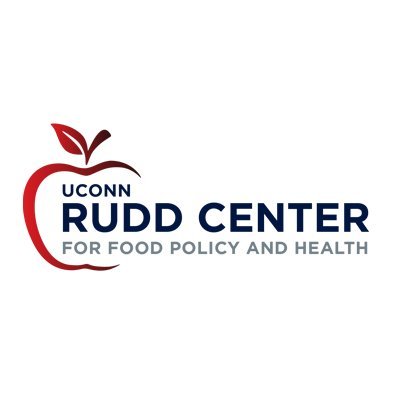 UCONN
RUDD CENTER
FOR FOOD POLICY AND HEALTH